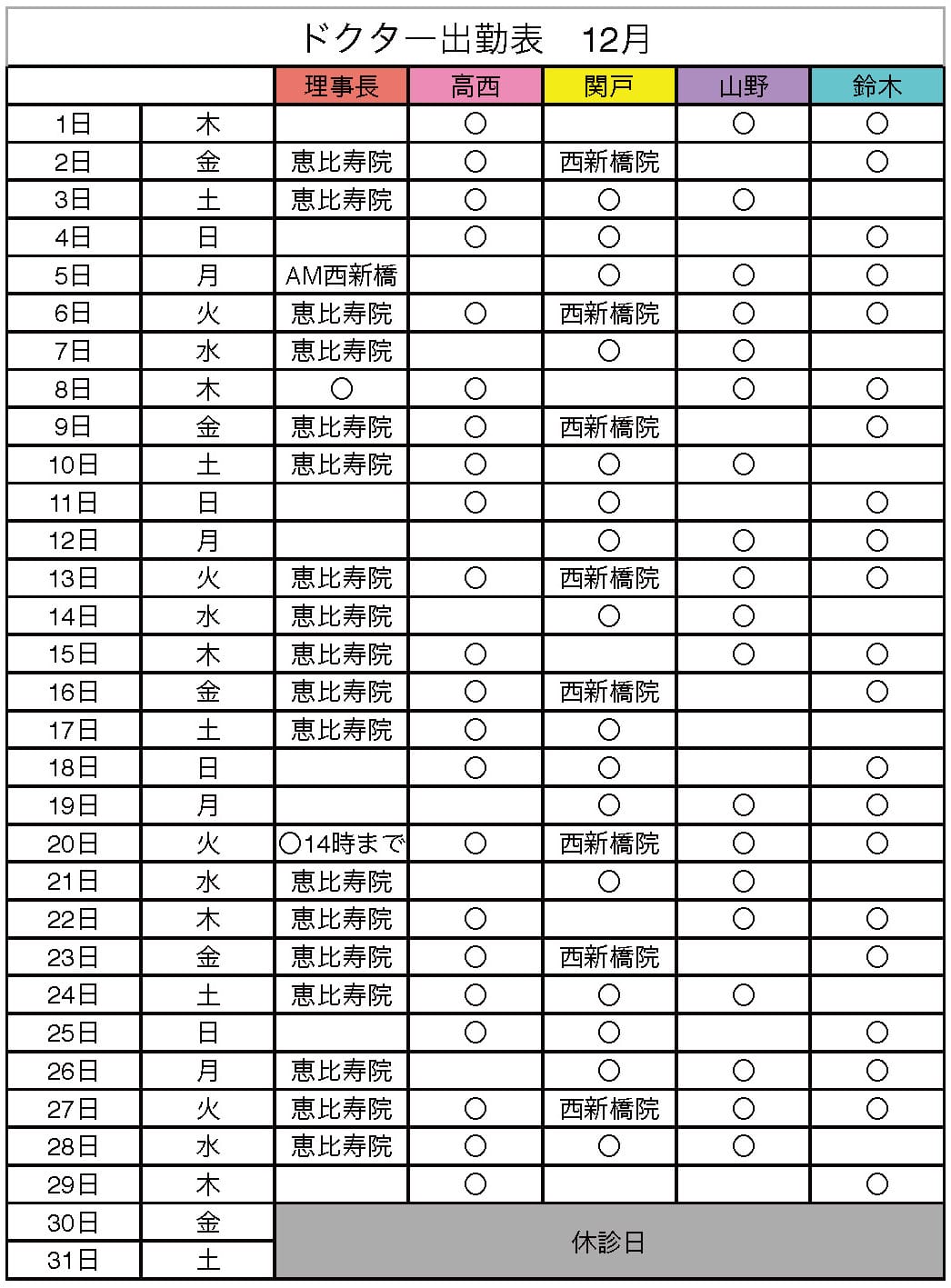 ドクター出勤表　12月

| | | 理事長 | 高西 | 関戸 | 山野 | 鈴木 |
|---|---|---|---|---|---|---|
| 1日 | 木 | | ○ | | ○ | ○ |
| 2日 | 金 | 恵比寿院 | ○ | 西新橋院 | | ○ |
| 3日 | 土 | 恵比寿院 | ○ | ○ | ○ | |
| 4日 | 日 | | ○ | ○ | | ○ |
| 5日 | 月 | AM西新橋 | | ○ | ○ | ○ |
| 6日 | 火 | 恵比寿院 | ○ | 西新橋院 | ○ | ○ |
| 7日 | 水 | 恵比寿院 | | ○ | ○ | |
| 8日 | 木 | ○ | ○ | | ○ | ○ |
| 9日 | 金 | 恵比寿院 | ○ | 西新橋院 | | ○ |
| 10日 | 土 | 恵比寿院 | ○ | ○ | ○ | |
| 11日 | 日 | | ○ | ○ | | ○ |
| 12日 | 月 | | | ○ | ○ | ○ |
| 13日 | 火 | 恵比寿院 | ○ | 西新橋院 | ○ | ○ |
| 14日 | 水 | 恵比寿院 | | ○ | ○ | |
| 15日 | 木 | 恵比寿院 | ○ | | ○ | ○ |
| 16日 | 金 | 恵比寿院 | ○ | 西新橋院 | | ○ |
| 17日 | 土 | 恵比寿院 | ○ | ○ | | |
| 18日 | 日 | | ○ | ○ | | ○ |
| 19日 | 月 | | | ○ | ○ | ○ |
| 20日 | 火 | ○14時まで | ○ | 西新橋院 | ○ | ○ |
| 21日 | 水 | 恵比寿院 | | ○ | ○ | |
| 22日 | 木 | 恵比寿院 | ○ | | ○ | ○ |
| 23日 | 金 | 恵比寿院 | ○ | 西新橋院 | | ○ |
| 24日 | 土 | 恵比寿院 | ○ | ○ | ○ | |
| 25日 | 日 | | ○ | ○ | | ○ |
| 26日 | 月 | 恵比寿院 | | ○ | ○ | ○ |
| 27日 | 火 | 恵比寿院 | ○ | 西新橋院 | ○ | ○ |
| 28日 | 水 | 恵比寿院 | ○ | ○ | ○ | |
| 29日 | 木 | | ○ | | | ○ |
| 30日 | 金 | 休診日 | | | | |
| 31日 | 土 | | | | | |